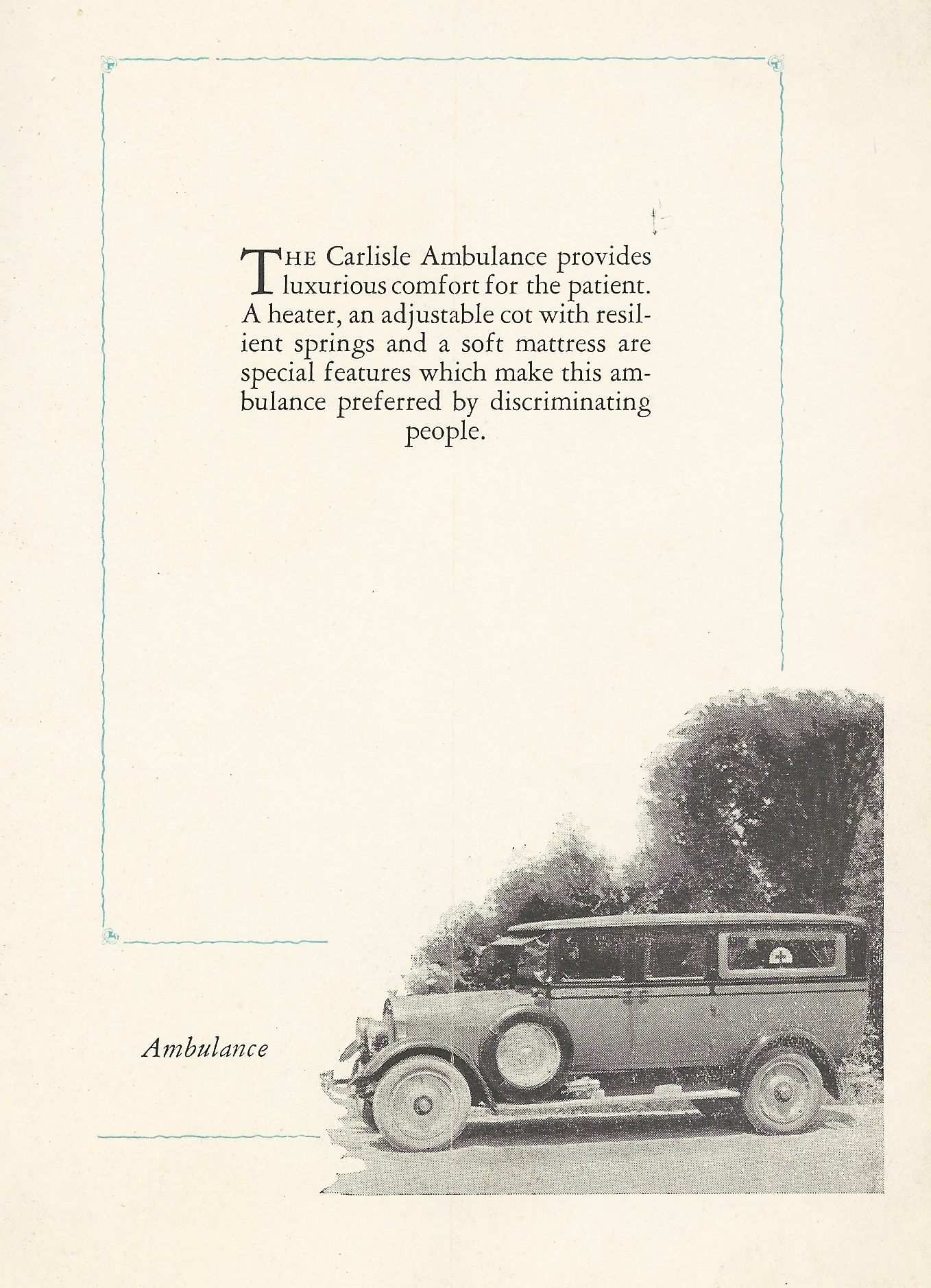 THE Carlisle Ambulance provides luxurious comfort for the patient. A heater, an adjustable cot with resilient springs and a soft mattress are special features which make this ambulance preferred by discriminating people.

Ambulance